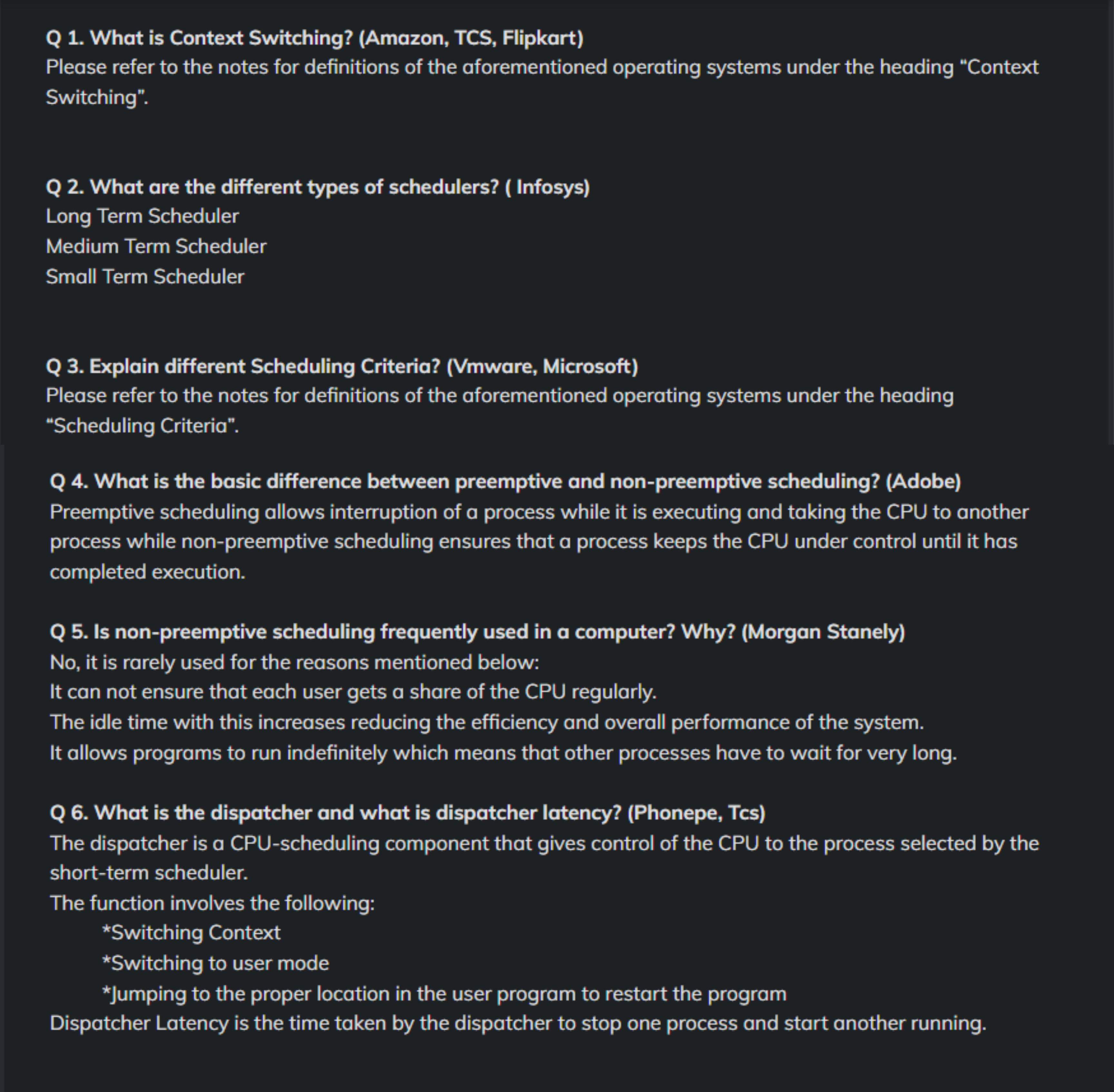 Q 1. What is Context Switching? (Amazon, TCS, Flipkart)
Please refer to the notes for definitions of the aforementioned operating systems under the heading “Context Switching”.

Q 2. What are the different types of schedulers? ( Infosys)
Long Term Scheduler
Medium Term Scheduler
Small Term Scheduler

Q 3. Explain different Scheduling Criteria? (Vmware, Microsoft)
Please refer to the notes for definitions of the aforementioned operating systems under the heading “Scheduling Criteria”.

Q 4. What is the basic difference between preemptive and non-preemptive scheduling? (Adobe)
Preemptive scheduling allows interruption of a process while it is executing and taking the CPU to another process while non-preemptive scheduling ensures that a process keeps the CPU under control until it has completed execution.

Q 5. Is non-preemptive scheduling frequently used in a computer? Why? (Morgan Stanely)
No, it is rarely used for the reasons mentioned below:
It can not ensure that each user gets a share of the CPU regularly.
The idle time with this increases reducing the efficiency and overall performance of the system.
It allows programs to run indefinitely which means that other processes have to wait for very long.

Q 6. What is the dispatcher and what is dispatcher latency? (Phonepe, Tcs)
The dispatcher is a CPU-scheduling component that gives control of the CPU to the process selected by the short-term scheduler.
The function involves the following:
*Switching Context
*Switching to user mode
*Jumping to the proper location in the user program to restart the program
Dispatcher Latency is the time taken by the dispatcher to stop one process and start another running.